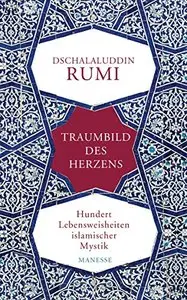 DSCHALALUDDIN
RUMI

TRAUMBILD
DES
HERZENS

Hundert
Lebensweisheiten
islamischer
Mystik

MANESSE